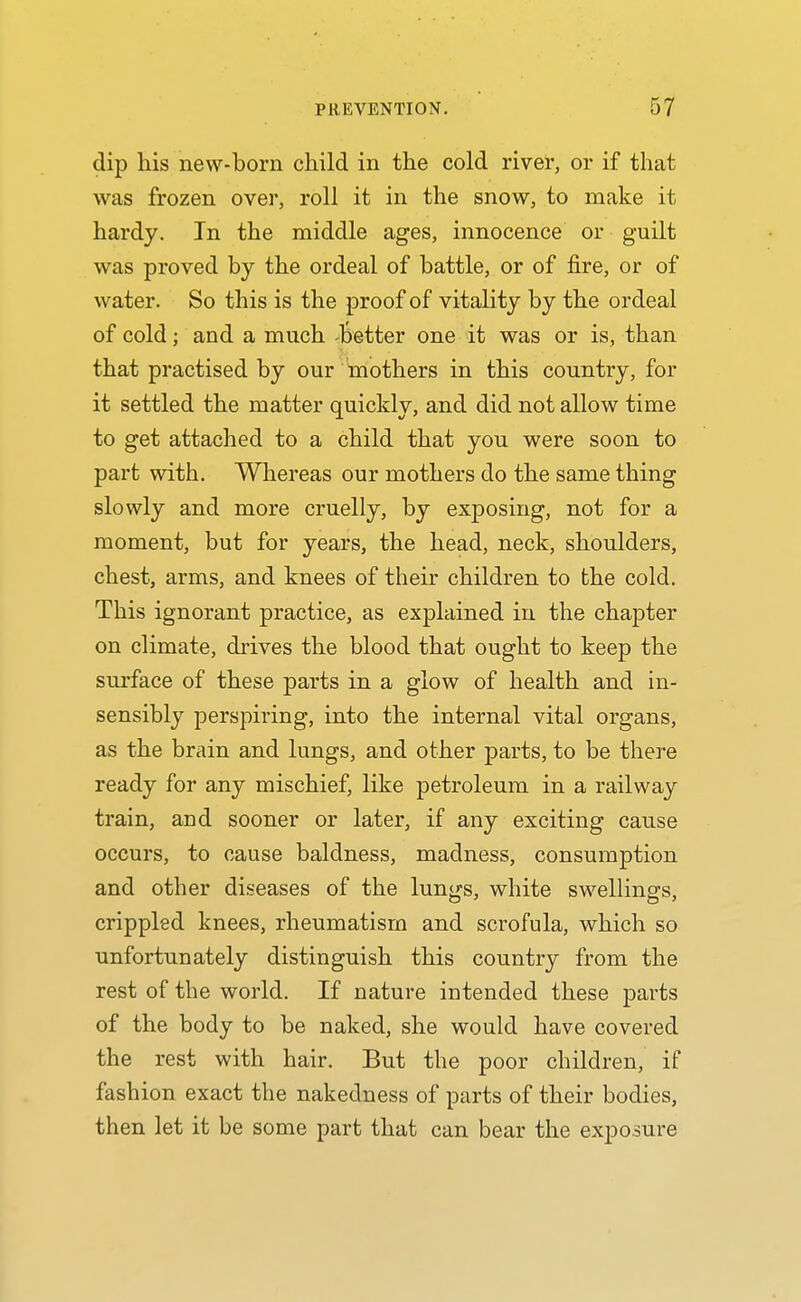 PREVENTION. 57

dip his new-born child in the cold river, or if that was frozen over, roll it in the snow, to make it hardy. In the middle ages, innocence or guilt was proved by the ordeal of battle, or of fire, or of water. So this is the proof of vitality by the ordeal of cold; and a much better one it was or is, than that practised by our mothers in this country, for it settled the matter quickly, and did not allow time to get attached to a child that you were soon to part with. Whereas our mothers do the same thing slowly and more cruelly, by exposing, not for a moment, but for years, the head, neck, shoulders, chest, arms, and knees of their children to the cold. This ignorant practice, as explained in the chapter on climate, drives the blood that ought to keep the surface of these parts in a glow of health and insensibly perspiring, into the internal vital organs, as the brain and lungs, and other parts, to be there ready for any mischief, like petroleum in a railway train, and sooner or later, if any exciting cause occurs, to cause baldness, madness, consumption and other diseases of the lungs, white swellings, crippled knees, rheumatism and scrofula, which so unfortunately distinguish this country from the rest of the world. If nature intended these parts of the body to be naked, she would have covered the rest with hair. But the poor children, if fashion exact the nakedness of parts of their bodies, then let it be some part that can bear the exposure